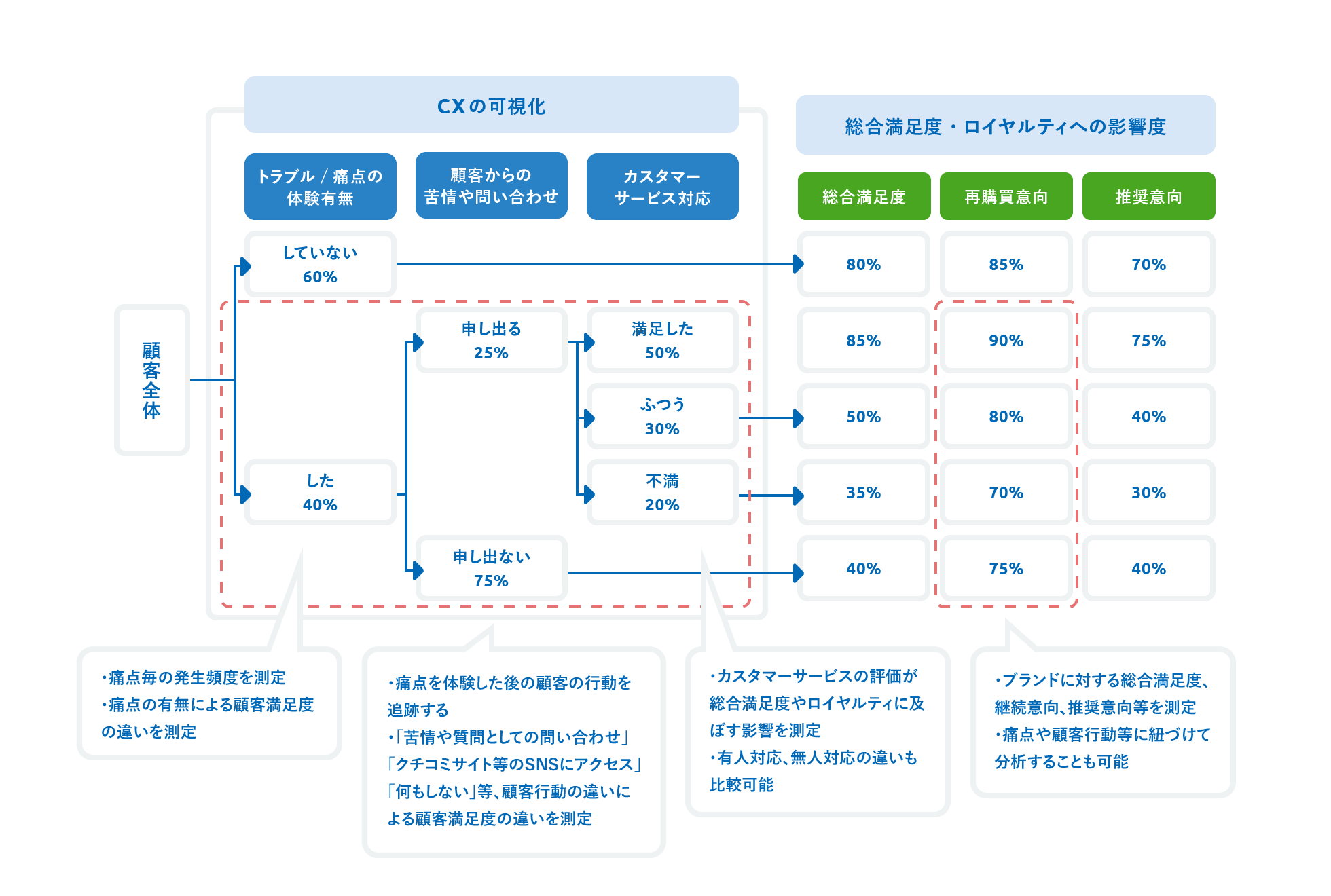 CXの可視化

総合満足度・ロイヤルティへの影響度

トラブル / 痛点の体験有無

顧客からの苦情や問い合わせ

カスタマーサービス対応

総合満足度

再購買意向

推奨意向

顧客全体

していない 60%

80%

85%

70%

申し出る 25%

満足した 50%

85%

90%

75%

ふつう 30%

50%

80%

40%

した 40%

不満 20%

35%

70%

30%

申し出ない 75%

40%

75%

40%

・痛点毎の発生頻度を測定
・痛点の有無による顧客満足度の違いを測定

・痛点を体験した後の顧客の行動を追跡する
・「苦情や質問としての問い合わせ」「クチコミサイト等のSNSにアクセス」「何もしない」等、顧客行動の違いによる顧客満足度の違いを測定

・カスタマーサービスの評価が総合満足度やロイヤルティに及ぼす影響を測定
・有人対応、無人対応の違いも比較可能

・ブランドに対する総合満足度、継続意向、推奨意向等を測定
・痛点や顧客行動等に紐づけて分析することも可能